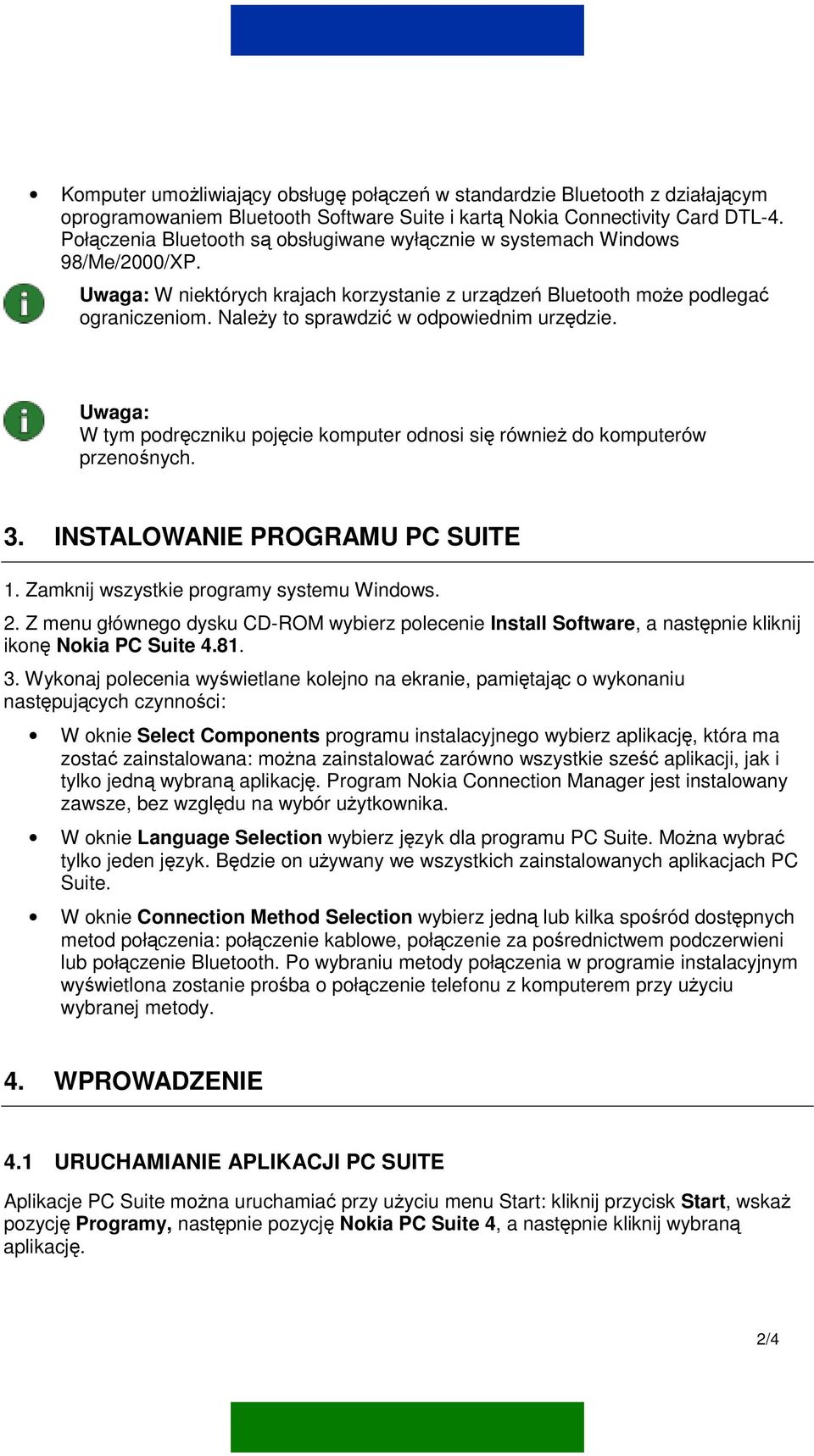 • Komputer umożliwiający obsługę połączeń w standardzie Bluetooth z działającym oprogramowaniem Bluetooth Software Suite i kartą Nokia Connectivity Card DTL-4. Połączenia Bluetooth są obsługiwane wyłącznie w systemach Windows 98/Me/2000/XP.

Uwaga: W niektórych krajach korzystanie z urządzeń Bluetooth może podlegać ograniczeniom. Należy to sprawdzić w odpowiednim urzędzie.

Uwaga:
W tym podręczniku pojęcie komputer odnosi się również do komputerów przenośnych.

3. INSTALOWANIE PROGRAMU PC SUITE

1. Zamknij wszystkie programy systemu Windows.

2. Z menu głównego dysku CD-ROM wybierz polecenie Install Software, a następnie kliknij ikonę Nokia PC Suite 4.81.

3. Wykonaj polecenia wyświetlane kolejno na ekranie, pamiętając o wykonaniu następujących czynności:

• W oknie Select Components programu instalacyjnego wybierz aplikację, która ma zostać zainstalowana: można zainstalować zarówno wszystkie sześć aplikacji, jak i tylko jedną wybraną aplikację. Program Nokia Connection Manager jest instalowany zawsze, bez względu na wybór użytkownika.

• W oknie Language Selection wybierz język dla programu PC Suite. Można wybrać tylko jeden język. Będzie on używany we wszystkich zainstalowanych aplikacjach PC Suite.

• W oknie Connection Method Selection wybierz jedną lub kilka spośród dostępnych metod połączenia: połączenie kablowe, połączenie za pośrednictwem podczerwieni lub połączenie Bluetooth. Po wybraniu metody połączenia w programie instalacyjnym wyświetlona zostanie prośba o połączenie telefonu z komputerem przy użyciu wybranej metody.

4. WPROWADZENIE

4.1 URUCHAMIANIE APLIKACJI PC SUITE

Aplikacje PC Suite można uruchamiać przy użyciu menu Start: kliknij przycisk Start, wskaż pozycję Programy, następnie pozycję Nokia PC Suite 4, a następnie kliknij wybraną aplikację.

2/4